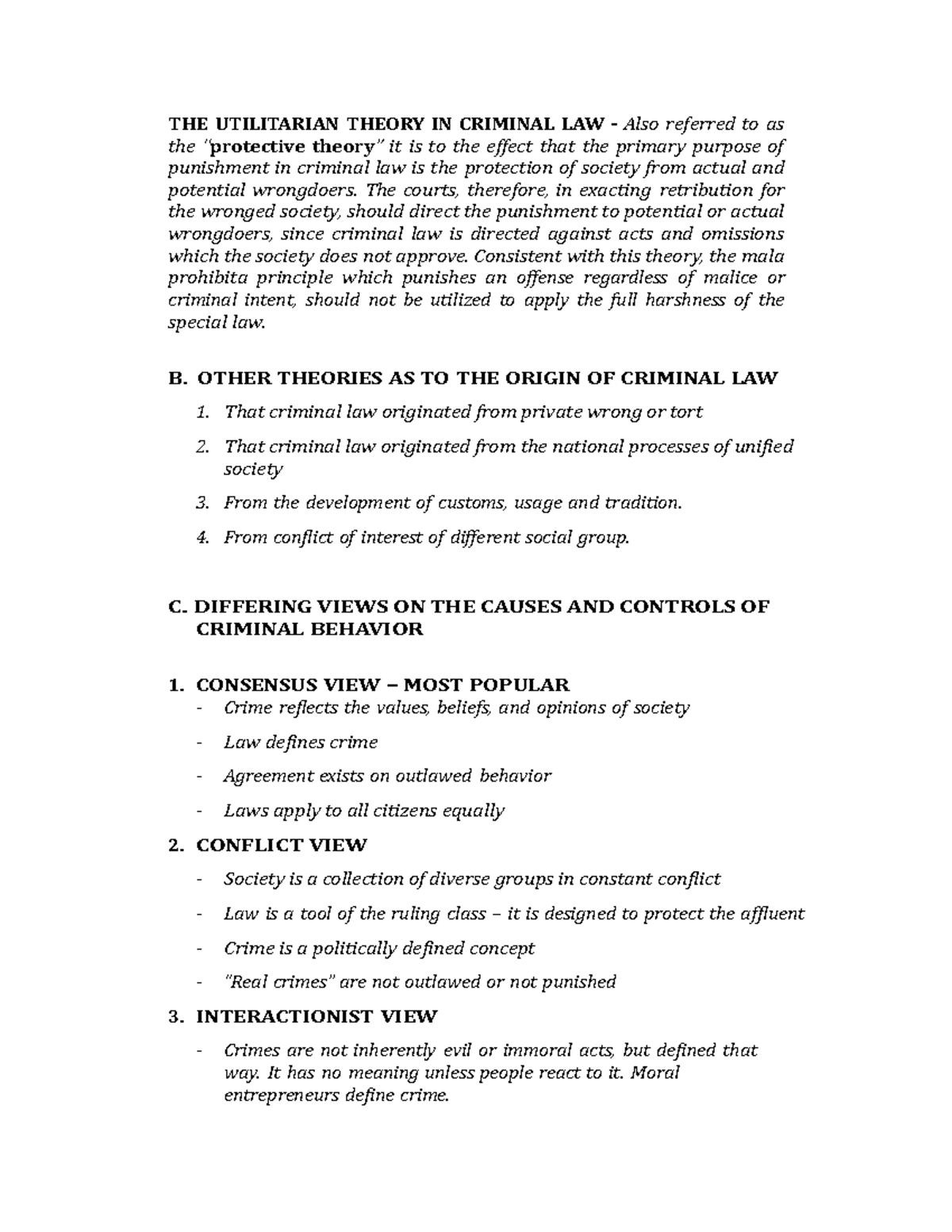 THE UTILITARIAN THEORY IN CRIMINAL LAW - Also referred to as the "protective theory" it is to the effect that the primary purpose of punishment in criminal law is the protection of society from actual and potential wrongdoers. The courts, therefore, in exacting retribution for the wronged society, should direct the punishment to potential or actual wrongdoers, since criminal law is directed against acts and omissions which the society does not approve. Consistent with this theory, the mala prohibita principle which punishes an offense regardless of malice or criminal intent, should not be utilized to apply the full harshness of the special law.

B. OTHER THEORIES AS TO THE ORIGIN OF CRIMINAL LAW

1. That criminal law originated from private wrong or tort
2. That criminal law originated from the national processes of unified society
3. From the development of customs, usage and tradition.
4. From conflict of interest of different social group.

C. DIFFERING VIEWS ON THE CAUSES AND CONTROLS OF CRIMINAL BEHAVIOR

1. CONSENSUS VIEW – MOST POPULAR
- Crime reflects the values, beliefs, and opinions of society
- Law defines crime
- Agreement exists on outlawed behavior
- Laws apply to all citizens equally

2. CONFLICT VIEW
- Society is a collection of diverse groups in constant conflict
- Law is a tool of the ruling class – it is designed to protect the affluent
- Crime is a politically defined concept
- "Real crimes" are not outlawed or not punished

3. INTERACTIONIST VIEW
- Crimes are not inherently evil or immoral acts, but defined that way. It has no meaning unless people react to it. Moral entrepreneurs define crime.